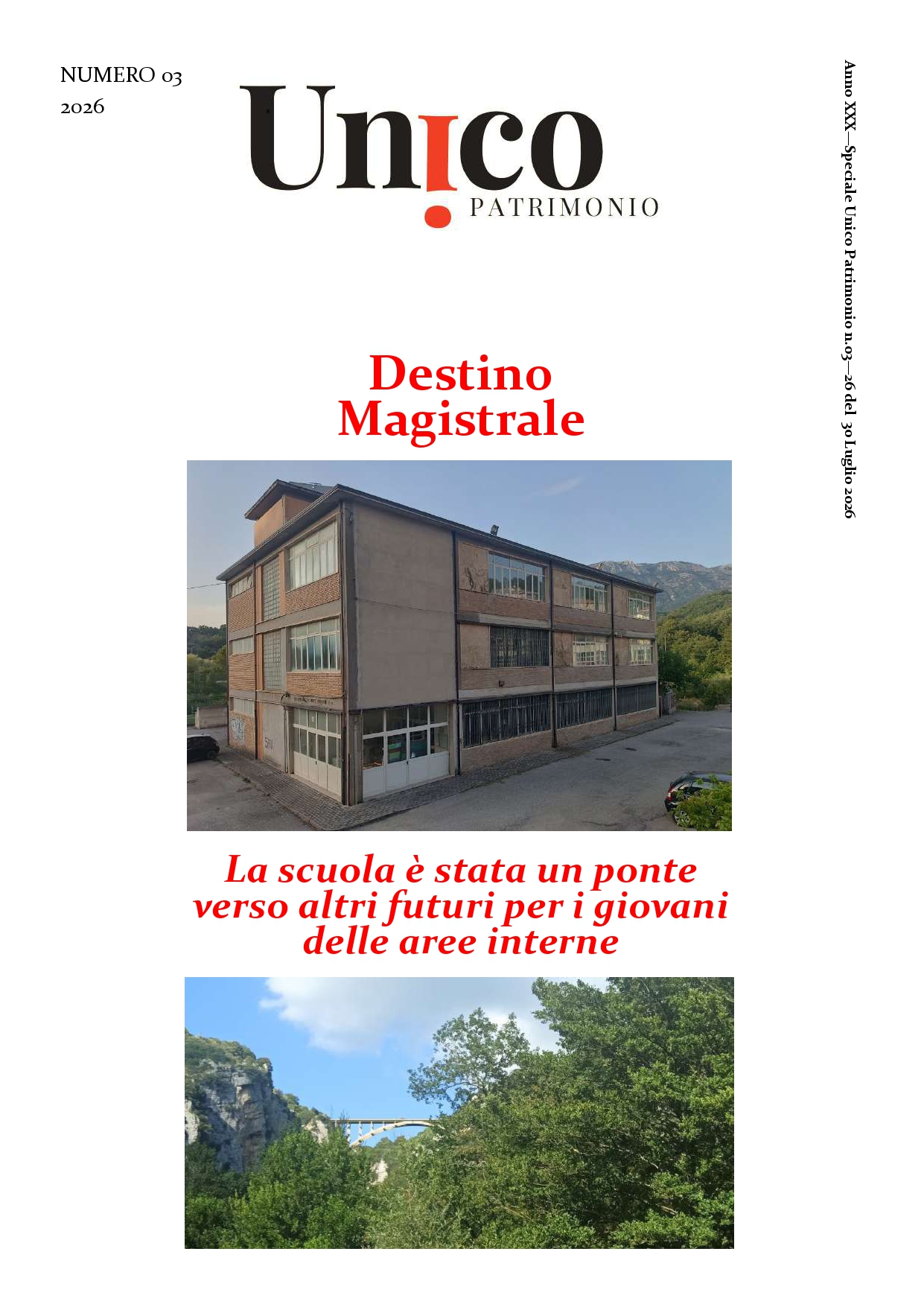 NUMERO 03
2026

Unico
PATRIMONIO

Anno XXX—Speciale Unico Patrimonio n.03—26 del 30 Luglio 2026

Destino
Magistrale

La scuola è stata un ponte verso altri futuri per i giovani delle aree interne